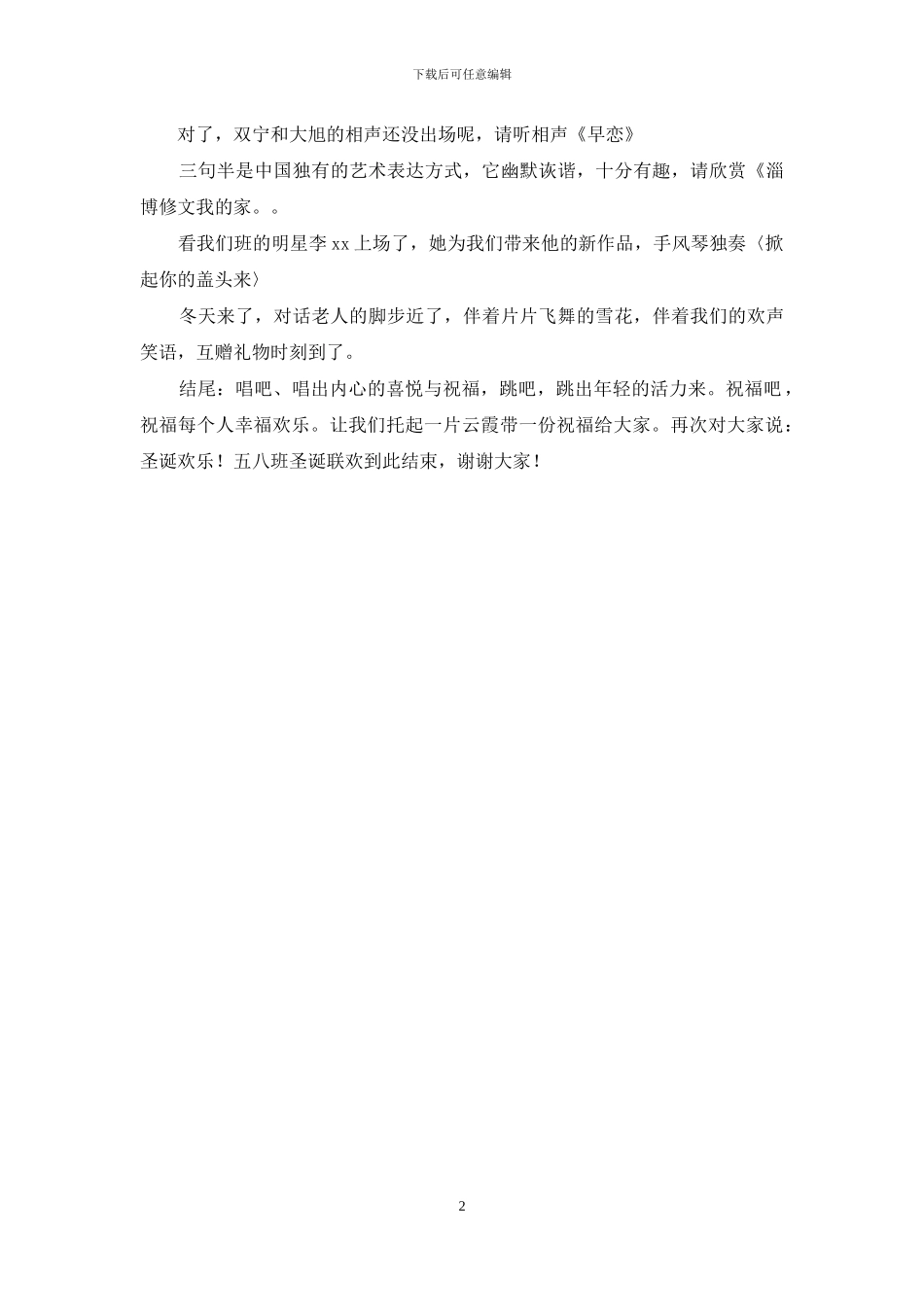 下载后可任意编辑

对了，双宁和大旭的相声还没出场呢，请听相声《早恋》

三句半是中国独有的艺术表达方式，它幽默诙谐，十分有趣，请欣赏《淄博修文我的家。。

看我们班的明星李 xx 上场了，她为我们带来他的新作品，手风琴独奏〈掀起你的盖头来〉

冬天来了，对话老人的脚步近了，伴着片片飞舞的雪花，伴着我们的欢声笑语，互赠礼物时刻到了。

结尾：唱吧、唱出内心的喜悦与祝福，跳吧，跳出年轻的活力来。祝福吧，祝福每个人幸福欢乐。让我们托起一片云霞带一份祝福给大家。再次对大家说：圣诞欢乐！五八班圣诞联欢到此结束，谢谢大家！

2